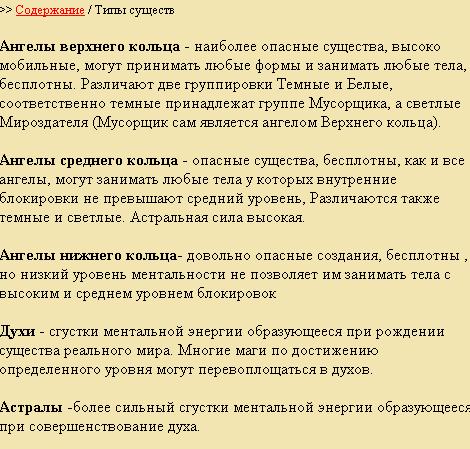 >> Содержание / Типы существ

Ангелы верхнего кольца - наиболее опасные существа, высоко мобильные, могут принимать любые формы и занимать любые тела, бесплотны. Различают две группировки Темные и Белые, соответственно темные принадлежат группе Мусорщика, а светлые Мироздателя (Мусорщик сам является ангелом Верхнего кольца).

Ангелы среднего кольца - опасные существа, бесплотны, как и все ангелы, могут занимать любые тела у которых внутренние блокировки не превышают средний уровень, Различаются также темные и светлые. Астральная сила высокая.

Ангелы нижнего кольца- довольно опасные создания, бесплотны , но низкий уровень ментальности не позволяет им занимать тела с высоким и среднем уровнем блокировок

Духи - сгустки ментальной энергии образующееся при рождении существа реального мира. Многие маги по достижению определенного уровня могут перевоплощаться в духов.

Астралы -более сильный сгустки ментальной энергии образующееся при совершенствование духа.